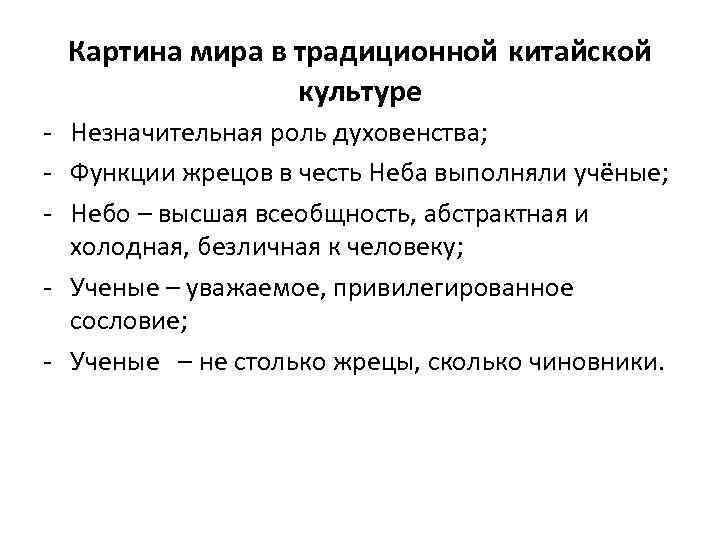 Картина мира в традиционной китайской культуре

- Незначительная роль духовенства;
- Функции жрецов в честь Неба выполняли учёные;
- Небо – высшая всеобщность, абстрактная и холодная, безличная к человеку;
- Ученые – уважаемое, привилегированное сословие;
- Ученые – не столько жрецы, сколько чиновники.